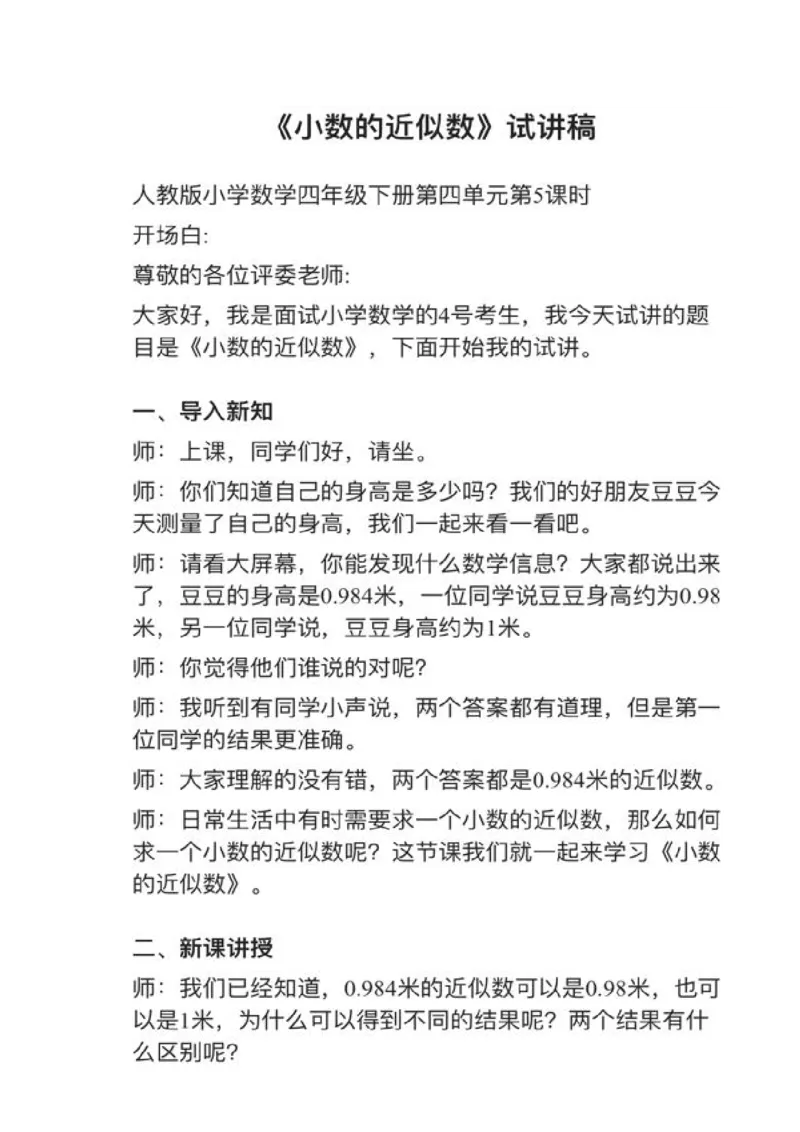 《小数的近似数》试讲稿

人教版小学数学四年级下册第四单元第5课时

开场白:

尊敬的各位评委老师:

大家好，我是面试小学数学的4号考生，我今天试讲的题目是《小数的近似数》，下面开始我的试讲。

一、导入新知

师：上课，同学们好，请坐。

师：你们知道自己的身高是多少吗？我们的好朋友豆豆今天测量了自己的身高，我们一起来看一看吧。

师：请看大屏幕，你能发现什么数学信息？大家都说出来了，豆豆的身高是0.984米，一位同学说豆豆身高约为0.98米，另一位同学说，豆豆身高约为1米。

师：你觉得他们谁说的对呢?

师：我听到有同学小声说，两个答案都有道理，但是第一位同学的结果更准确。

师：大家理解的没有错，两个答案都是0.984米的近似数。

师：日常生活中有时需要求一个小数的近似数，那么如何求一个小数的近似数呢？这节课我们就一起来学习《小数的近似数》。

二、新课讲授

师：我们已经知道，0.984米的近似数可以是0.98米，也可以是1米，为什么可以得到不同的结果呢？两个结果有什么区别呢?